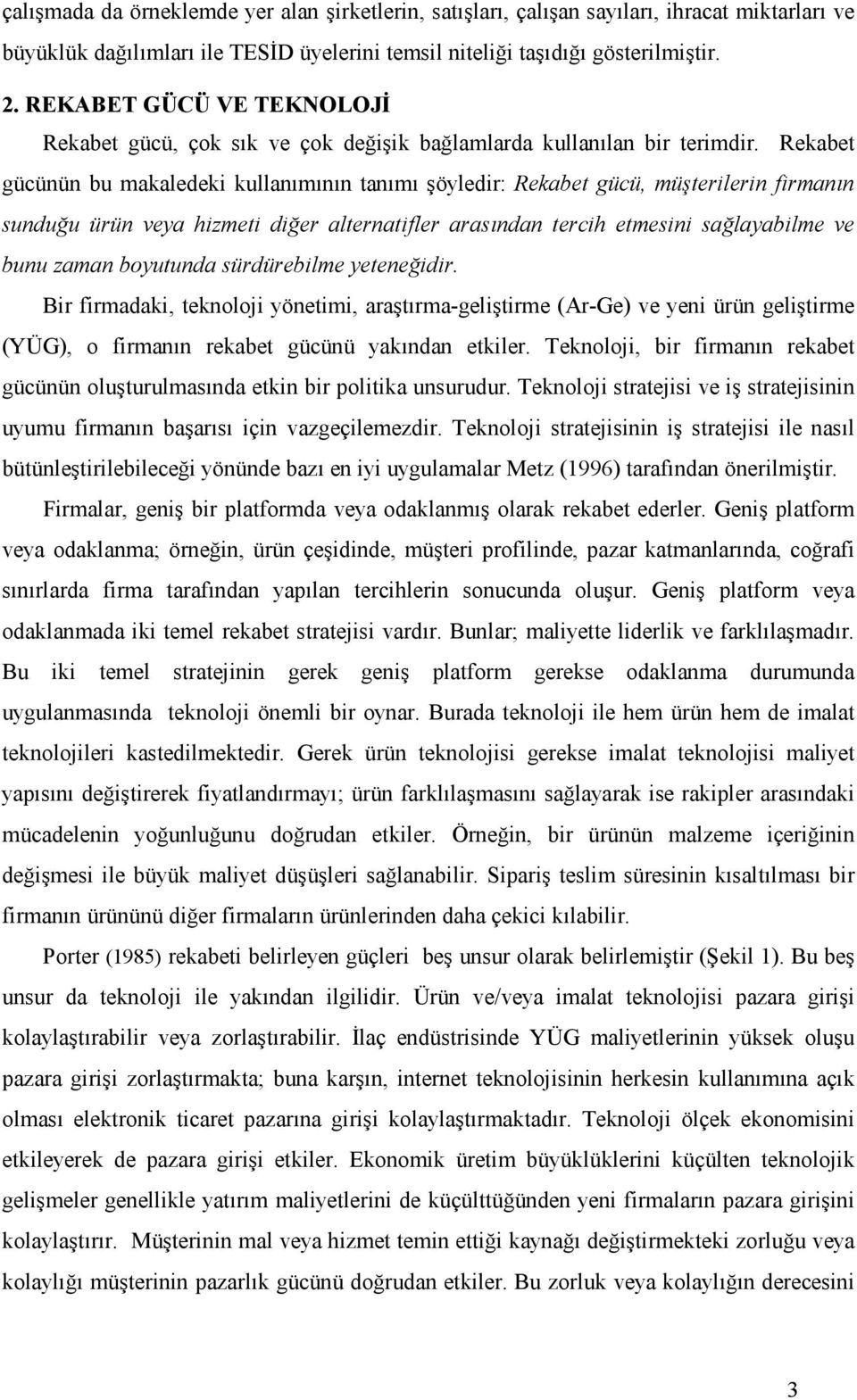 çalışmada da örneklemde yer alan şirketlerin, satışları, çalışan sayıları, ihracat miktarları ve büyüklük dağılımları ile TESİD üyelerini temsil niteliği taşıdığı gösterilmiştir.

2. REKABET GÜCÜ VE TEKNOLOJİ

Rekabet gücü, çok sık ve çok değişik bağlamlarda kullanılan bir terimdir. Rekabet gücünün bu makaledeki kullanımının tanımı şöyledir: Rekabet gücü, müşterilerin firmanın sunduğu ürün veya hizmeti diğer alternatifler arasından tercih etmesini sağlayabilme ve bunu zaman boyutunda sürdürebilme yeteneğidir.

Bir firmadaki, teknoloji yönetimi, araştırma-geliştirme (Ar-Ge) ve yeni ürün geliştirme (YÜG), o firmanın rekabet gücünü yakından etkiler. Teknoloji, bir firmanın rekabet gücünün oluşturulmasında etkin bir politika unsurudur. Teknoloji stratejisi ve iş stratejisinin uyumu firmanın başarısı için vazgeçilemezdir. Teknoloji stratejisinin iş stratejisi ile nasıl bütünleştirilebileceği yönünde bazı en iyi uygulamalar Metz (1996) tarafından önerilmiştir.

Firmalar, geniş bir platformda veya odaklanmış olarak rekabet ederler. Geniş platform veya odaklanma; örneğin, ürün çeşidinde, müşteri profilinde, pazar katmanlarında, coğrafi sınırlarda firma tarafından yapılan tercihlerin sonucunda oluşur. Geniş platform veya odaklanmada iki temel rekabet stratejisi vardır. Bunlar; maliyette liderlik ve farklılaşmadır. Bu iki temel stratejinin gerek geniş platform gerekse odaklanma durumunda uygulanmasında teknoloji önemli bir oynar. Burada teknoloji ile hem ürün hem de imalat teknolojileri kastedilmektedir. Gerek ürün teknolojisi gerekse imalat teknolojisi maliyet yapısını değiştirerek fiyatlandırmayı; ürün farklılaşmasını sağlayarak ise rakipler arasındaki mücadelenin yoğunluğunu doğrudan etkiler. Örneğin, bir ürünün malzeme içeriğinin değişmesi ile büyük maliyet düşüşleri sağlanabilir. Sipariş teslim süresinin kısaltılması bir firmanın ürününü diğer firmaların ürünlerinden daha çekici kılabilir.

Porter (1985) rekabeti belirleyen güçleri beş unsur olarak belirlemiştir (Şekil 1). Bu beş unsur da teknoloji ile yakından ilgilidir. Ürün ve/veya imalat teknolojisi pazara girişi kolaylaştırabilir veya zorlaştırabilir. İlaç endüstrisinde YÜG maliyetlerinin yüksek oluşu pazara girişi zorlaştırmakta; buna karşın, internet teknolojisinin herkesin kullanımına açık olması elektronik ticaret pazarına girişi kolaylaştırmaktadır. Teknoloji ölçek ekonomisini etkileyerek de pazara girişi etkiler. Ekonomik üretim büyüklüklerini küçülten teknolojik gelişmeler genellikle yatırım maliyetlerini de küçülttüğünden yeni firmaların pazara girişini kolaylaştırır. Müşterinin mal veya hizmet temin ettiği kaynağı değiştirmekteki zorluğu veya kolaylığı müşterinin pazarlık gücünü doğrudan etkiler. Bu zorluk veya kolaylığın derecesini

3